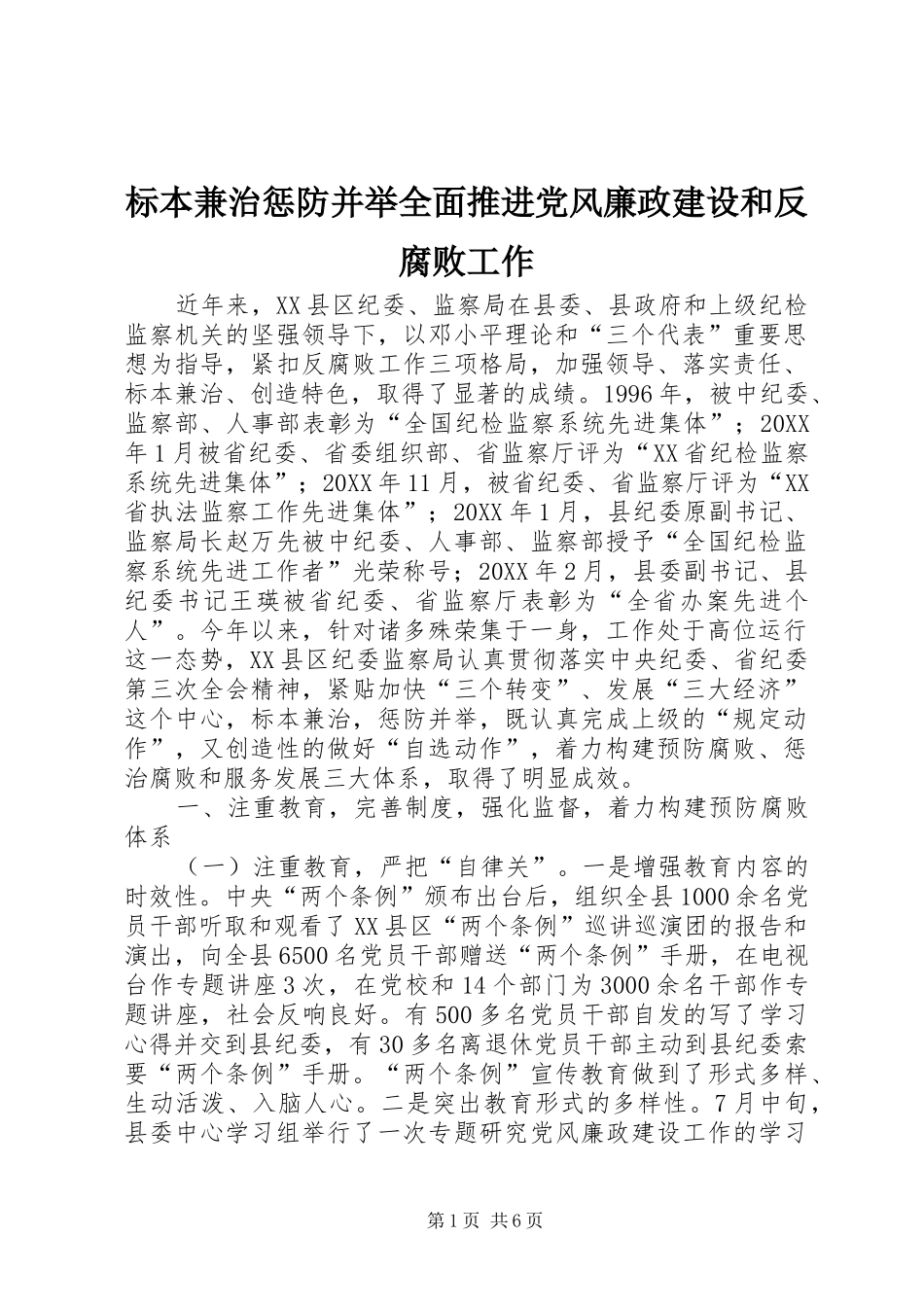 标本兼治惩防并举全面推进党风廉政建设和反腐败工作

近年来，XX县区纪委、监察局在县委、县政府和上级纪检监察机关的坚强领导下，以邓小平理论和“三个代表”重要思想为指导，紧扣反腐败工作三项格局，加强领导、落实责任、标本兼治、创造特色，取得了显著的成绩。1996年，被中纪委、监察部、人事部表彰为“全国纪检监察系统先进集体”；20XX年1月被省纪委、省委组织部、省监察厅评为“XX省纪检监察系统先进集体”；20XX年11月，被省纪委、省监察厅评为“XX省执法监察工作先进集体”；20XX年1月，县纪委原副书记、监察局长赵万先被中纪委、人事部、监察部授予“全国纪检监察系统先进工作者”光荣称号；20XX年2月，县委副书记、县纪委书记王瑛被省纪委、省监察厅表彰为“全省办案先进个人”。今年以来，针对诸多殊荣集于一身，工作处于高位运行这一态势，XX县区纪委监察局认真贯彻落实中央纪委、省纪委第三次全会精神，紧贴加快“三个转变”、发展“三大经济”这个中心，标本兼治，惩防并举，既认真完成上级的“规定动作”，又创造性的做好“自选动作”，着力构建预防腐败、惩治腐败和服务发展三大体系，取得了明显成效。

一、注重教育，完善制度，强化监督，着力构建预防腐败体系

（一）注重教育，严把“自律关”。一是增强教育内容的时效性。中央“两个条例”颁布出台后，组织全县1000余名党员干部听取和观看了XX县区“两个条例”巡讲巡演团的报告和演出，向全县6500名党员干部赠送“两个条例”手册，在电视台作专题讲座3次，在党校和14个部门为3000余名干部作专题讲座，社会反响良好。有500多名党员干部自发的写了学习心得并交到县纪委，有30多名离退休党员干部主动到县纪委索要“两个条例”手册。“两个条例”宣传教育做到了形式多样、生动活泼、入脑人心。二是突出教育形式的多样性。7月中旬，县委中心学习组举行了一次专题研究党风廉政建设工作的学习

第1页 共6页